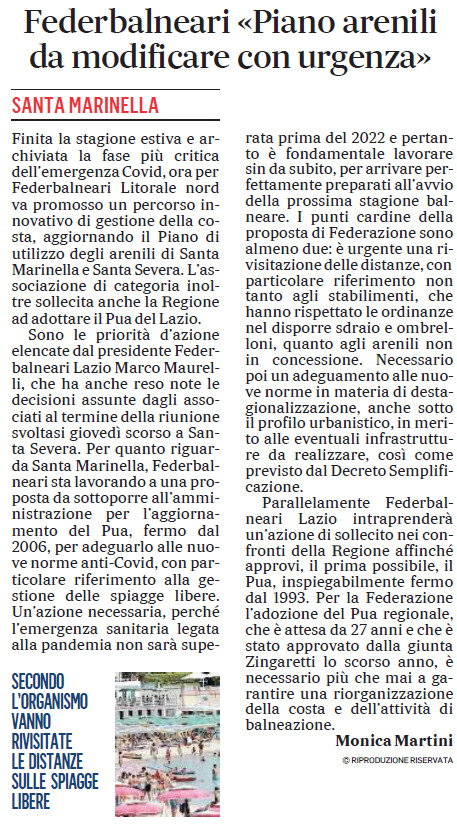 Federbalneari «Piano arenili da modificare con urgenza»

SANTA MARINELLA

Finita la stagione estiva e archiviata la fase più critica dell'emergenza Covid, ora per Federbalneari Litorale nord va promosso un percorso innovativo di gestione della costa, aggiornando il Piano di utilizzo degli arenili di Santa Marinella e Santa Severa. L'associazione di categoria inoltre sollecita anche la Regione ad adottare il Pua del Lazio.

Sono le priorità d'azione elencate dal presidente Federbalneari Lazio Marco Maurelli, che ha anche reso note le decisioni assunte dagli associati al termine della riunione svoltasi giovedì scorso a Santa Severa. Per quanto riguarda Santa Marinella, Federbalneari sta lavorando a una proposta da sottoporre all'amministrazione per l'aggiornamento del Pua, fermo dal 2006, per adeguarlo alle nuove norme anti-Covid, con particolare riferimento alla gestione delle spiagge libere. Un'azione necessaria, perché l'emergenza sanitaria legata alla pandemia non sarà superata prima del 2022 e pertanto è fondamentale lavorare sin da subito, per arrivare perfettamente preparati all'avvio della prossima stagione balneare. I punti cardine della proposta di Federazione sono almeno due: è urgente una rivisitazione delle distanze, con particolare riferimento non tanto agli stabilimenti, che hanno rispettato le ordinanze nel disporre sdraio e ombrelloni, quanto agli arenili non in concessione. Necessario poi un adeguamento alle nuove norme in materia di destagionalizzazione, anche sotto il profilo urbanistico, in merito alle eventuali infrastrutture da realizzare, così come previsto dal Decreto Semplificazione.

Parallelamente Federbalneari Lazio intraprenderà un'azione di sollecito nei confronti della Regione affinché approvi, il prima possibile, il Pua, inspiegabilmente fermo dal 1993. Per la Federazione l'adozione del Pua regionale, che è attesa da 27 anni e che è stato approvato dalla giunta Zingaretti lo scorso anno, è necessario più che mai a garantire una riorganizzazione della costa e dell'attività di balneazione.

Monica Martini

© RIPRODUZIONE RISERVATA

SECONDO L'ORGANISMO VANNO RIVISITATE LE DISTANZE SULLE SPIAGGE LIBERE